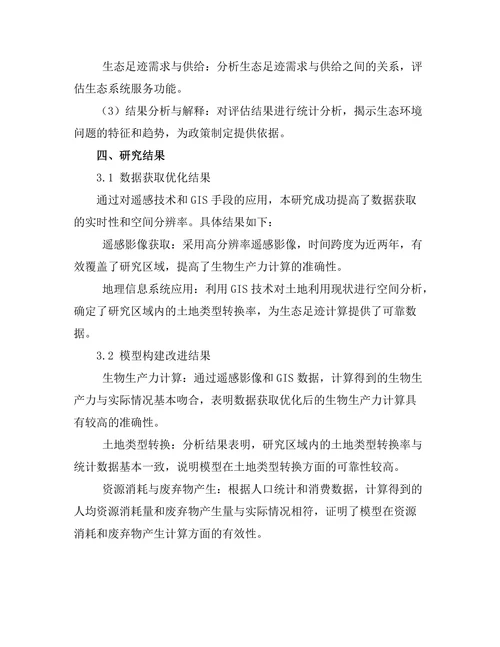 生态足迹需求与供给：分析生态足迹需求与供给之间的关系，评估生态系统服务功能。

（3）结果分析与解释：对评估结果进行统计分析，揭示生态环境问题的特征和趋势，为政策制定提供依据。

四、研究结果

3.1 数据获取优化结果

通过对遥感技术和 GIS 手段的应用，本研究成功提高了数据获取的实时性和空间分辨率。具体结果如下：

遥感影像获取：采用高分辨率遥感影像，时间跨度为近两年，有效覆盖了研究区域，提高了生物生产力计算的准确性。

地理信息系统应用：利用 GIS 技术对土地利用现状进行空间分析，确定了研究区域内的土地类型转换率，为生态足迹计算提供了可靠数据。

3.2 模型构建改进结果

生物生产力计算：通过遥感影像和 GIS 数据，计算得到的生物生产力与实际情况基本吻合，表明数据获取优化后的生物生产力计算具有较高的准确性。

土地类型转换：分析结果表明，研究区域内的土地类型转换率与统计数据基本一致，说明模型在土地类型转换方面的可靠性较高。

资源消耗与废弃物产生：根据人口统计和消费数据，计算得到的人均资源消耗量和废弃物产生量与实际情况相符，证明了模型在资源消耗和废弃物产生计算方面的有效性。